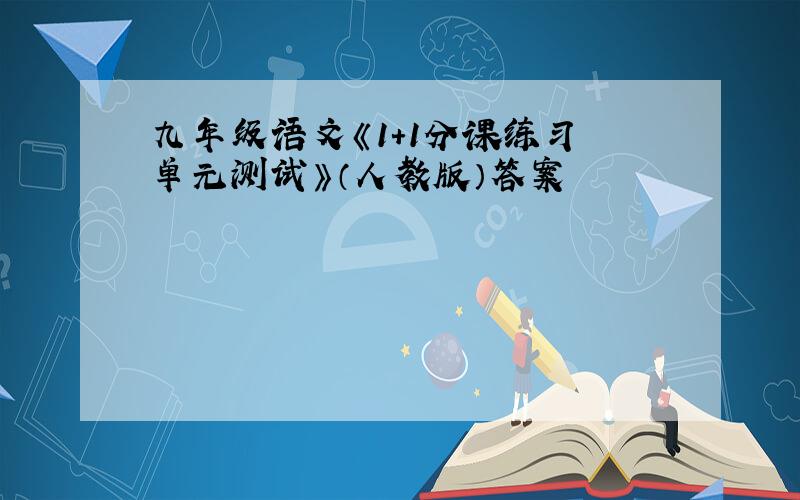 九年级语文《1+1分课练习单元测试》(人教版)答案

$CO_2$